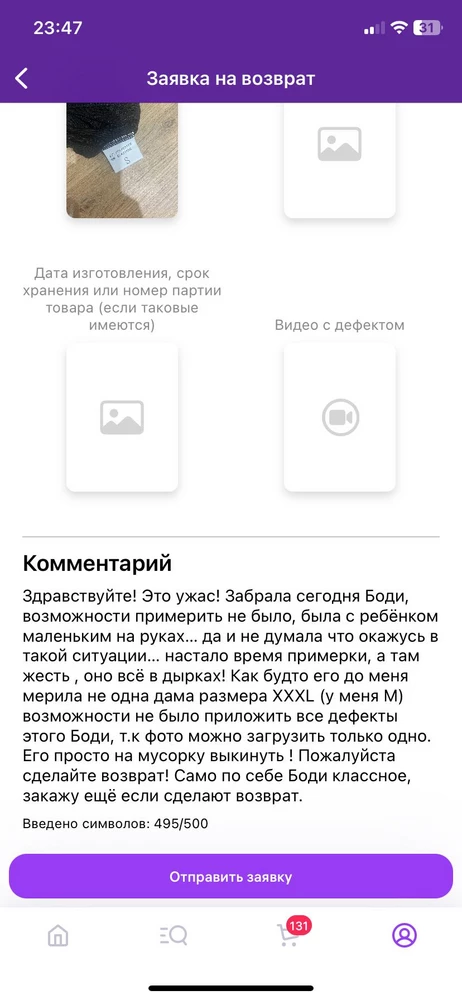 23:47

31

Заявка на возврат

S

Дата изготовления, срок хранения или номер партии товара (если таковые имеются)

Видео с дефектом

Комментарий

Здравствуйте! Это ужас! Забрала сегодня Боди, возможности примерить не было, была с ребёнком маленьким на руках... да и не думала что окажусь в такой ситуации... настало время примерки, а там жесть , оно всё в дырках! Как будто его до меня мерила не одна дама размера XXXL (у меня М) возможности не было приложить все дефекты этого Боди, т.к фото можно загрузить только одно. Его просто на мусорку выкинуть ! Пожалуйста сделайте возврат! Само по себе Боди классное, закажу ещё если сделают возврат.

Введено символов: 495/500

Отправить заявку

131